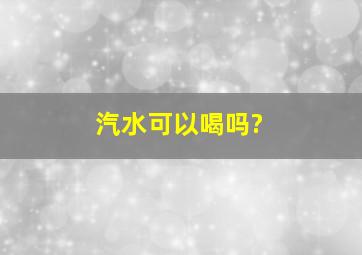 汽水可以喝吗?